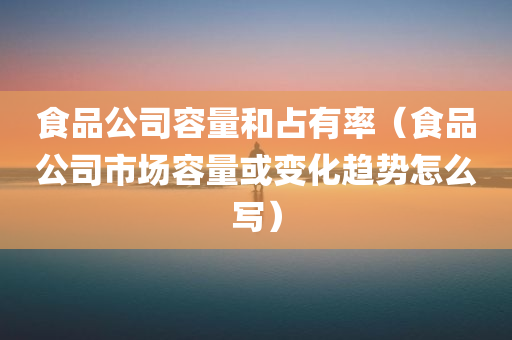 食品公司容量和占有率（食品公司市场容量或变化趋势怎么写）